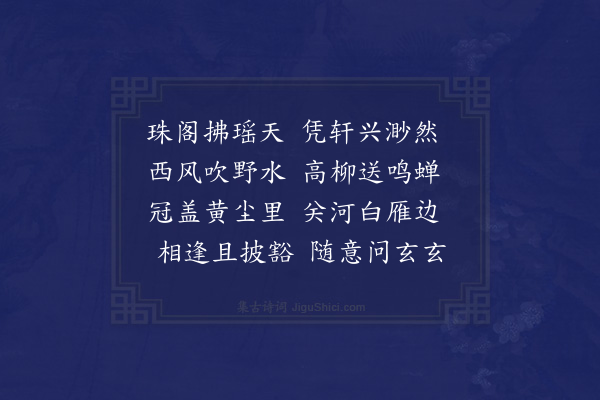 珠阁拂瑶天　凭轩兴渺然
西风吹野水　高柳送鸣蝉
冠盖黄尘里　关河白雁边
相逢且披豁　随意问玄玄

集古诗词 JiguShici.com